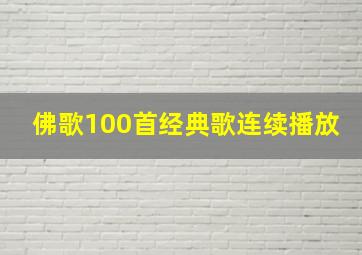 佛歌100首经典歌连续播放